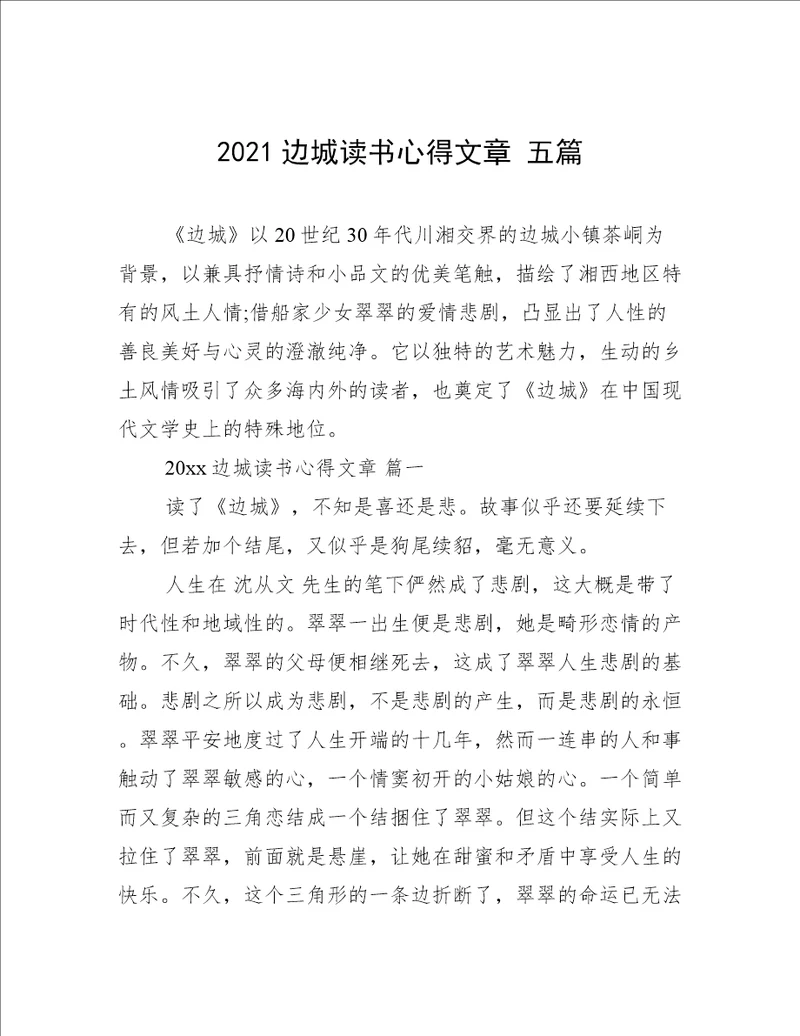 2021 边城读书心得文章 五篇

《边城》以20世纪30年代川湘交界的边城小镇茶峒为背景，以兼具抒情诗和小品文的优美笔触，描绘了湘西地区特有的风土人情;借船家少女翠翠的爱情悲剧，凸显出了人性的善良美好与心灵的澄澈纯净。它以独特的艺术魅力，生动的乡土风情吸引了众多海内外的读者，也奠定了《边城》在中国现代文学史上的特殊地位。

20xx 边城读书心得文章 篇一

读了《边城》，不知是喜还是悲。故事似乎还要延续下去，但若加个结尾，又似乎是狗尾续貂，毫无意义。

人生在 沈从文 先生的笔下俨然成了悲剧，这大概是带了时代性和地域性的。翠翠一出生便是悲剧，她是畸形恋情的产物。不久，翠翠的父母便相继死去，这成了翠翠人生悲剧的基础。悲剧之所以成为悲剧，不是悲剧的产生，而是悲剧的永恒。翠翠平安地度过了人生开端的十几年，然而一连串的人和事触动了翠翠敏感的心，一个情窦初开的小姑娘的心。一个简单而又复杂的三角恋结成一个结捆住了翠翠。但这个结实际上又拉住了翠翠，前面就是悬崖，让她在甜蜜和矛盾中享受人生的快乐。不久，这个三角形的一条边折断了，翠翠的命运已无法